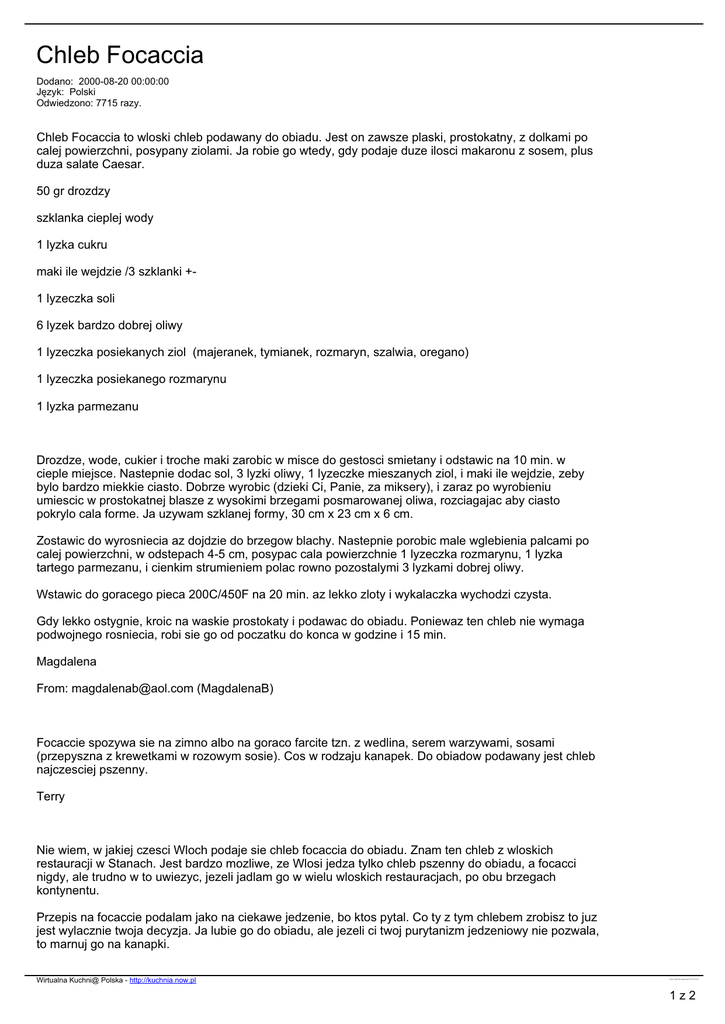 Chleb Focaccia

Dodano: 2000-08-20 00:00:00
Język: Polski
Odwiedzono: 7715 razy.

Chleb Focaccia to wloski chleb podawany do obiadu. Jest on zawsze plaski, prostokatny, z dolkami po calej powierzchni, posypany ziolami. Ja robie go wtedy, gdy podaje duze ilosci makaronu z sosem, plus duza salate Caesar.

50 gr drozdzy

szklanka cieplej wody

1 lyzka cukru

maki ile wejdzie /3 szklanki +-

1 lyzeczka soli

6 lyzek bardzo dobrej oliwy

1 lyzeczka posiekanych ziol (majeranek, tymianek, rozmaryn, szalwia, oregano)

1 lyzeczka posiekanego rozmarynu

1 lyzka parmezanu

Drozdze, wode, cukier i troche maki zarobic w misce do gestosci smietany i odstawic na 10 min. w cieple miejsce. Nastepnie dodac sol, 3 lyzki oliwy, 1 lyzeczke mieszanych ziol, i maki ile wejdzie, zeby bylo bardzo miekkie ciasto. Dobrze wyrobic (dzieki Ci, Panie, za miksery), i zaraz po wyrobieniu umiescic w prostokatnej blasze z wysokimi brzegami posmarowanej oliwa, rozciagajac aby ciasto pokrylo cala forme. Ja uzywam szklanej formy, 30 cm x 23 cm x 6 cm.

Zostawic do wyrosniecia az dojdzie do brzegow blachy. Nastepnie porobic male wglebienia palcami po calej powierzchni, w odstepach 4-5 cm, posypac cala powierzchnie 1 lyzeczka rozmarynu, 1 lyzka tartego parmezanu, i cienkim strumieniem polac rowno pozostalymi 3 lyzkami dobrej oliwy.

Wstawic do goracego pieca 200C/450F na 20 min. az lekko zloty i wykalaczka wychodzi czysta.

Gdy lekko ostygnie, kroic na waskie prostokaty i podawac do obiadu. Poniewaz ten chleb nie wymaga podwojnego rosniecia, robi sie go od poczatku do konca w godzine i 15 min.

Magdalena

From: magdalenab@aol.com (MagdalenaB)

Focaccie spozywa sie na zimno albo na goraco farcite tzn. z wedlina, serem warzywami, sosami (przepyszna z krewetkami w rozowym sosie). Cos w rodzaju kanapek. Do obiadow podawany jest chleb najczesciej pszenny.

Terry

Nie wiem, w jakiej czesci Wloch podaje sie chleb focaccia do obiadu. Znam ten chleb z wloskich restauracji w Stanach. Jest bardzo mozliwe, ze Wlosi jedza tylko chleb pszenny do obiadu, a focacci nigdy, ale trudno w to uwiezyc, jezeli jadlam go w wielu wloskich restauracjach, po obu brzegach kontynentu.

Przepis na focaccie podalam jako na ciekawe jedzenie, bo ktos pytal. Co ty z tym chlebem zrobisz to juz jest wylacznie twoja decyzja. Ja lubie go do obiadu, ale jezeli ci twoj purytanizm jedzeniowy nie pozwala, to marnuj go na kanapki.

Wirtualna Kuchni@ Polska - http://kuchnia.now.pl

1 z 2